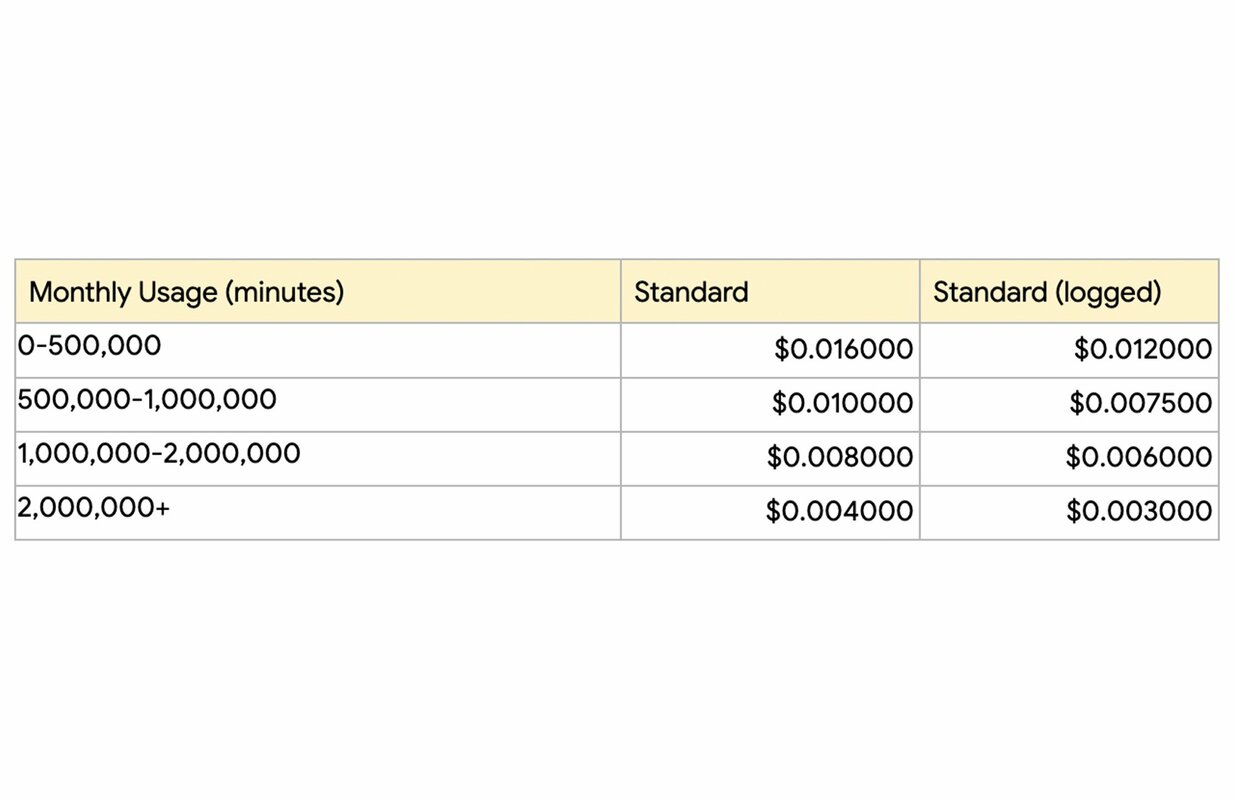 | Monthly Usage (minutes) | Standard | Standard (logged) |
|---|---|---|
| 0-500,000 | \$0.016000 | \$0.012000 |
| 500,000-1,000,000 | \$0.010000 | \$0.007500 |
| 1,000,000-2,000,000 | \$0.008000 | \$0.006000 |
| 2,000,000+ | \$0.004000 | \$0.003000 |